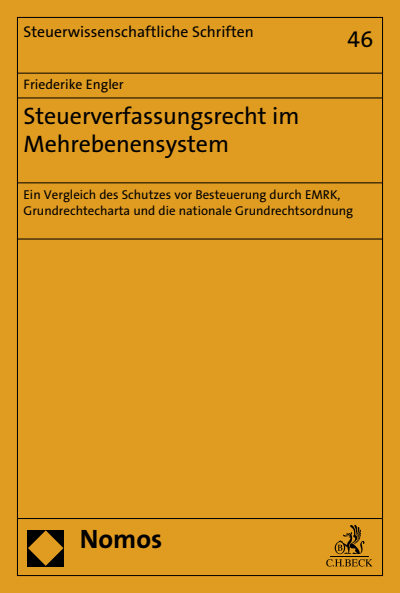 Steuerwissenschaftliche Schriften

46

Friederike Engler

Steuerverfassungsrecht im Mehrebenensystem

Ein Vergleich des Schutzes vor Besteuerung durch EMRK, Grundrechtecharta und die nationale Grundrechtsordnung

Nomos

C.H.BECK